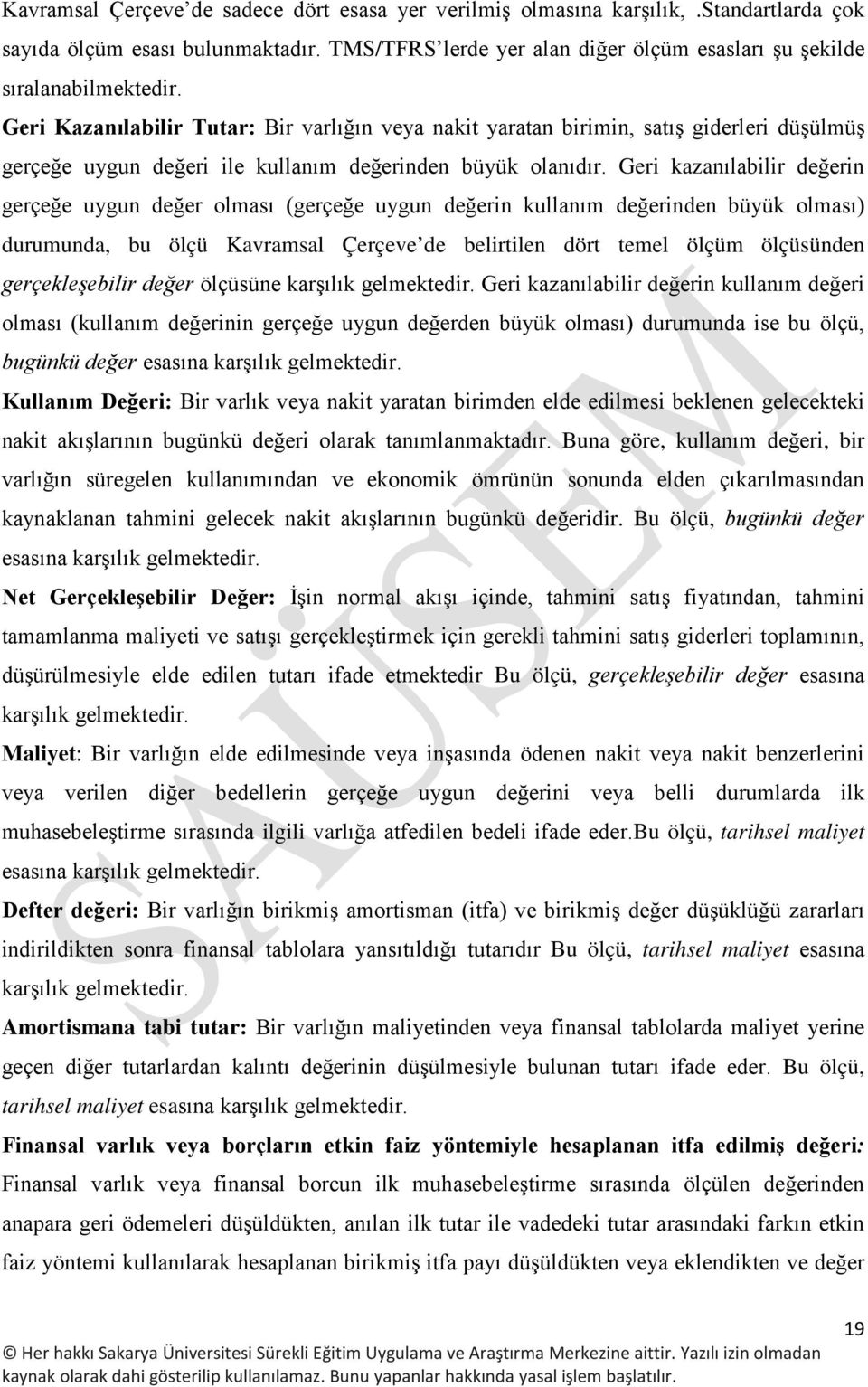 Kavramsal Çerçeve'de sadece dört esasa yer verilmiş olmasına karşılık, .Standartlarda çok sayıda ölçüm esası bulunmaktadır. TMS/TFRS'lerde yer alan diğer ölçüm esasları şu şekilde sıralanabilmektedir.

Geri Kazanılabilir Tutar: Bir varlığın veya nakit yaratan birimin, satış giderleri düşülmüş gerçeğe uygun değeri ile kullanım değerinden büyük olanıdır. Geri kazanılabilir değerin gerçeğe uygun değer olması (gerçeğe uygun değerin kullanım değerinden büyük olması) durumunda, bu ölçü Kavramsal Çerçeve'de belirtilen dört temel ölçüm ölçüsünden gerçekleşebilir değer ölçüsüne karşılık gelmektedir. Geri kazanılabilir değerin kullanım değeri olması (kullanım değerinin gerçeğe uygun değerden büyük olması) durumunda ise bu ölçü, bugünkü değer esasına karşılık gelmektedir.

Kullanım Değeri: Bir varlık veya nakit yaratan birimden elde edilmesi beklenen gelecekteki nakit akışlarının bugünkü değeri olarak tanımlanmaktadır. Buna göre, kullanım değeri, bir varlığın süregelen kullanımından ve ekonomik ömrünün sonunda elden çıkarılmasından kaynaklanan tahmini gelecek nakit akışlarının bugünkü değeridir. Bu ölçü, bugünkü değer esasına karşılık gelmektedir.

Net Gerçekleşebilir Değer: İşin normal akışı içinde, tahmini satış fiyatından, tahmini tamamlanma maliyeti ve satışı gerçekleştirmek için gerekli tahmini satış giderleri toplamının, düşürülmesiyle elde edilen tutarı ifade etmektedir Bu ölçü, gerçekleşebilir değer esasına karşılık gelmektedir.

Maliyet: Bir varlığın elde edilmesinde veya inşasında ödenen nakit veya nakit benzerlerini veya verilen diğer bedellerin gerçeğe uygun değerini veya belli durumlarda ilk muhasebeleştirme sırasında ilgili varlığa atfedilen bedeli ifade eder.Bu ölçü, tarihsel maliyet esasına karşılık gelmektedir.

Defter değeri: Bir varlığın birikmiş amortisman (itfa) ve birikmiş değer düşüklüğü zararları indirildikten sonra finansal tablolara yansıtıldığı tutarıdır Bu ölçü, tarihsel maliyet esasına karşılık gelmektedir.

Amortismana tabi tutar: Bir varlığın maliyetinden veya finansal tablolarda maliyet yerine geçen diğer tutarlardan kalıntı değerinin düşülmesiyle bulunan tutarı ifade eder. Bu ölçü, tarihsel maliyet esasına karşılık gelmektedir.

Finansal varlık veya borçların etkin faiz yöntemiyle hesaplanan itfa edilmiş değeri: Finansal varlık veya finansal borcun ilk muhasebeleştirme sırasında ölçülen değerinden anapara geri ödemeleri düşüldükten, anılan ilk tutar ile vadedeki tutar arasındaki farkın etkin faiz yöntemi kullanılarak hesaplanan birikmiş itfa payı düşüldükten veya eklendikten ve değer

19

© Her hakkı Sakarya Üniversitesi Sürekli Eğitim Uygulama ve Araştırma Merkezine aittir. Yazılı izin olmadan kaynak olarak dahi gösterilip kullanılamaz. Bunu yapanlar hakkında yasal işlem başlatılır.

SAÜSEM